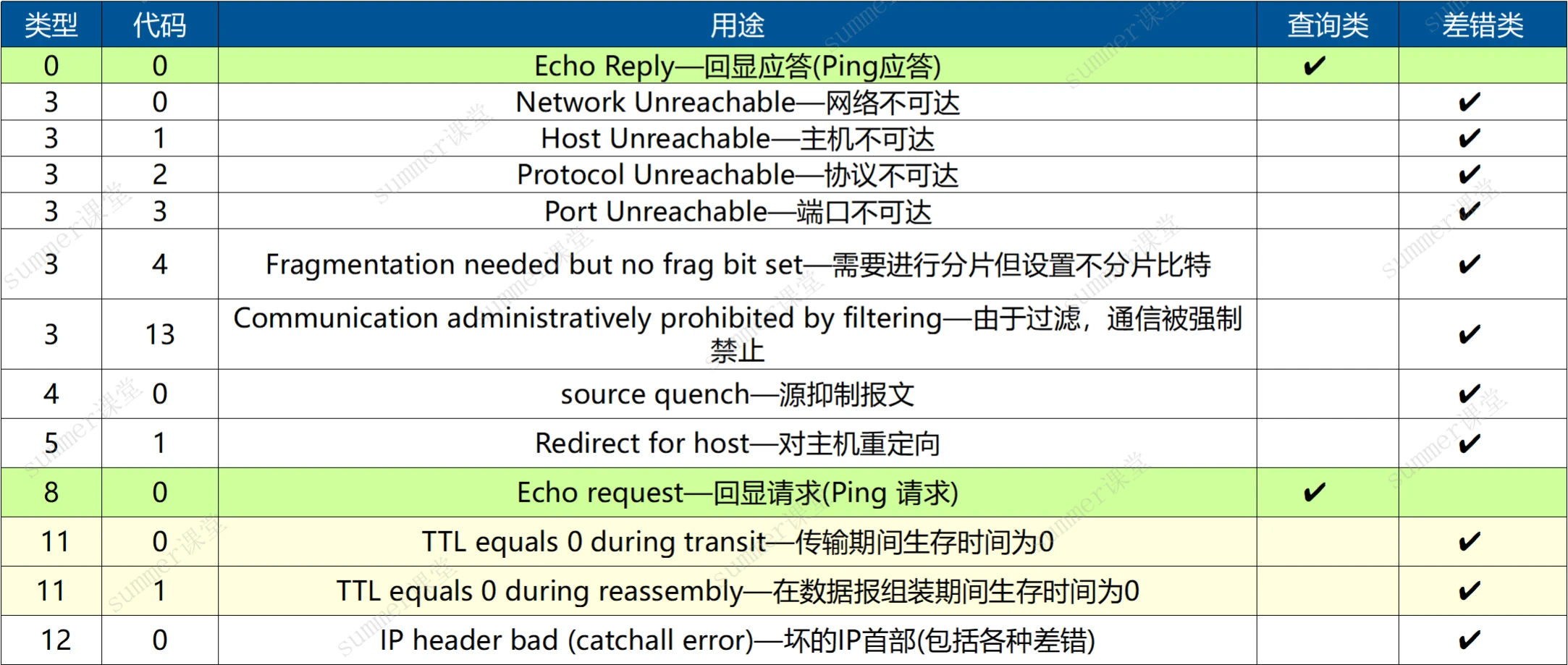 | 类型 | 代码 | 用途 | 查询类 | 差错类 |
|---|---|---|---|---|
| 0 | 0 | Echo Reply—回显应答(Ping应答) | ✔ | |
| 3 | 0 | Network Unreachable—网络不可达 | | ✔ |
| 3 | 1 | Host Unreachable—主机不可达 | | ✔ |
| 3 | 2 | Protocol Unreachable—协议不可达 | | ✔ |
| 3 | 3 | Port Unreachable—端口不可达 | | ✔ |
| 3 | 4 | Fragmentation needed but no frag bit set—需要进行分片但设置不分片比特 | | ✔ |
| 3 | 13 | Communication administratively prohibited by filtering—由于过滤，通信被强制禁止 | | ✔ |
| 4 | 0 | source quench—源抑制报文 | | ✔ |
| 5 | 1 | Redirect for host—对主机重定向 | | ✔ |
| 8 | 0 | Echo request—回显请求(Ping 请求) | ✔ | |
| 11 | 0 | TTL equals 0 during transit—传输期间生存时间为0 | | ✔ |
| 11 | 1 | TTL equals 0 during reassembly—在数据报组装期间生存时间为0 | | ✔ |
| 12 | 0 | IP header bad (catchall error)—坏的IP首部(包括各种差错) | | ✔ |

summer课堂